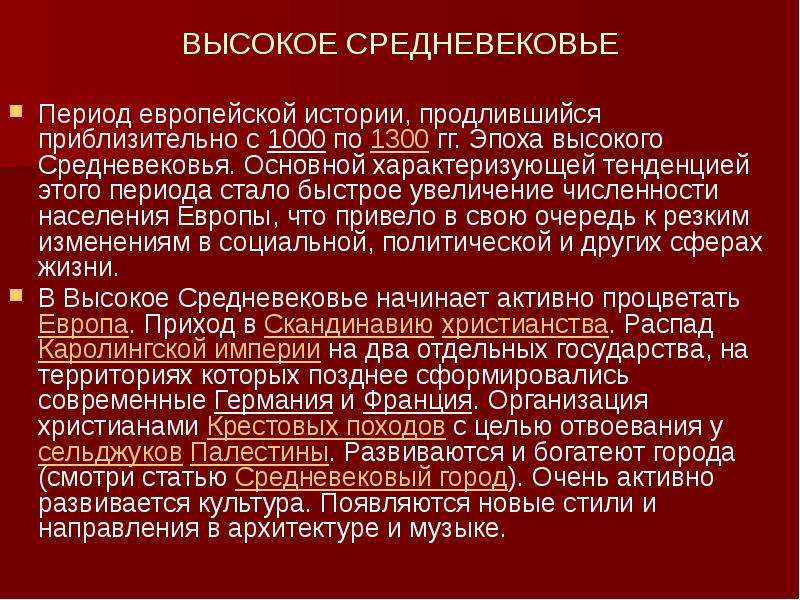 ВЫСОКОЕ СРЕДНЕВЕКОВЬЕ

Период европейской истории, продлившийся приблизительно с 1000 по 1300 гг. Эпоха высокого Средневековья. Основной характеризующей тенденцией этого периода стало быстрое увеличение численности населения Европы, что привело в свою очередь к резким изменениям в социальной, политической и других сферах жизни.

В Высокое Средневековье начинает активно процветать Европа. Приход в Скандинавию христианства. Распад Каролингской империи на два отдельных государства, на территориях которых позднее сформировались современные Германия и Франция. Организация христианами Крестовых походов с целью отвоевания у сельджуков Палестины. Развиваются и богатеют города (смотри статью Средневековый город). Очень активно развивается культура. Появляются новые стили и направления в архитектуре и музыке.